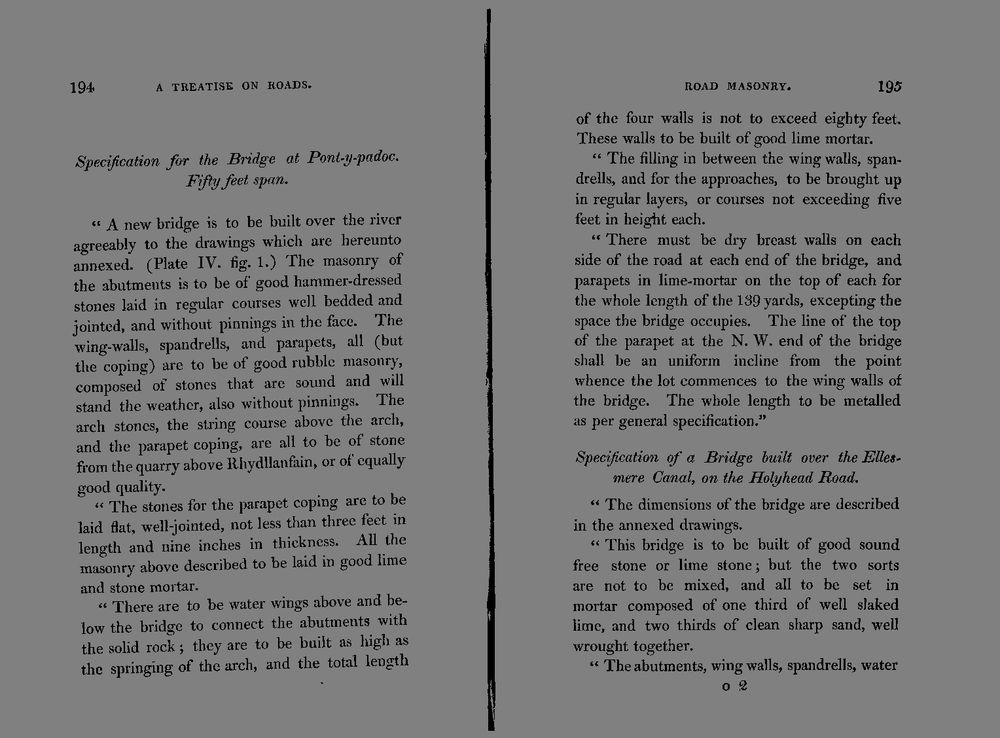 194 A TREATISE ON ROADS.

Specification for the Bridge at Pont-y-padoc. Fifty feet span.

" A new bridge is to be built over the river agreeably to the drawings which are hereunto annexed. (Plate IV. fig. 1.) The masonry of the abutments is to be of good hammer-dressed stones laid in regular courses well bedded and jointed, and without pinnings in the face. The wing-walls, spandrells, and parapets, all (but the coping) are to be of good rubble masonry, composed of stones that are sound and will stand the weather, also without pinnings. The arch stones, the string course above the arch, and the parapet coping, are all to be of stone from the quarry above Rhydllanfain, or of equally good quality.

" The stones for the parapet coping are to be laid flat, well-jointed, not less than three feet in length and nine inches in thickness. All the masonry above described to be laid in good lime and stone mortar.

" There are to be water wings above and below the bridge to connect the abutments with the solid rock; they are to be built as high as the springing of the arch, and the total length

ROAD MASONRY. 195

of the four walls is not to exceed eighty feet. These walls to be built of good lime mortar.

" The filling in between the wing walls, spandrells, and for the approaches, to be brought up in regular layers, or courses not exceeding five feet in height each.

" There must be dry breast walls on each side of the road at each end of the bridge, and parapets in lime-mortar on the top of each for the whole length of the 139 yards, excepting the space the bridge occupies. The line of the top of the parapet at the N. W. end of the bridge shall be an uniform incline from the point whence the lot commences to the wing walls of the bridge. The whole length to be metalled as per general specification."

Specification of a Bridge built over the Ellesmere Canal, on the Holyhead Road.

" The dimensions of the bridge are described in the annexed drawings.

" This bridge is to be built of good sound free stone or lime stone; but the two sorts are not to be mixed, and all to be set in mortar composed of one third of well slaked lime, and two thirds of clean sharp sand, well wrought together.

" The abutments, wing walls, spandrells, water

o 2